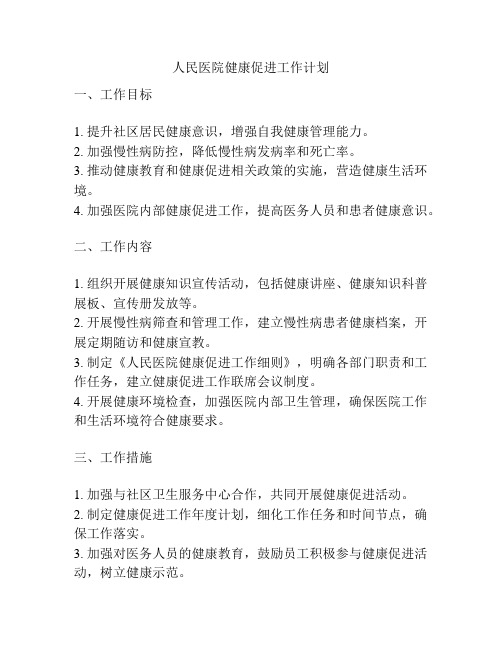 人民医院健康促进工作计划

一、工作目标

1. 提升社区居民健康意识，增强自我健康管理能力。
2. 加强慢性病防控，降低慢性病发病率和死亡率。
3. 推动健康教育和健康促进相关政策的实施，营造健康生活环境。
4. 加强医院内部健康促进工作，提高医务人员和患者健康意识。

二、工作内容

1. 组织开展健康知识宣传活动，包括健康讲座、健康知识科普展板、宣传册发放等。
2. 开展慢性病筛查和管理工作，建立慢性病患者健康档案，开展定期随访和健康宣教。
3. 制定《人民医院健康促进工作细则》，明确各部门职责和工作任务，建立健康促进工作联席会议制度。
4. 开展健康环境检查，加强医院内部卫生管理，确保医院工作和生活环境符合健康要求。

三、工作措施

1. 加强与社区卫生服务中心合作，共同开展健康促进活动。
2. 制定健康促进工作年度计划，细化工作任务和时间节点，确保工作落实。
3. 加强对医务人员的健康教育，鼓励员工积极参与健康促进活动，树立健康示范。